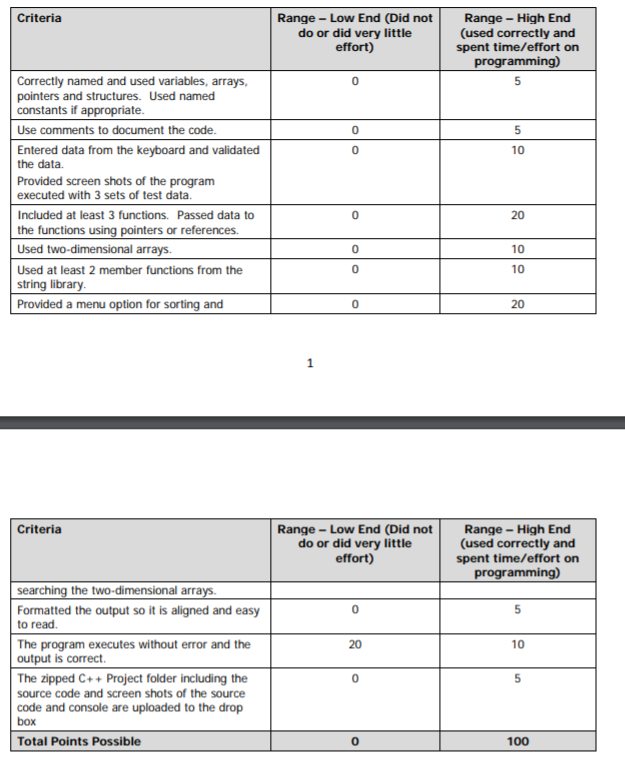 | Criteria | Range – Low End (Did not do or did very little effort) | Range – High End (used correctly and spent time/effort on programming) |
|---|---|---|
| Correctly named and used variables, arrays, pointers and structures. Used named constants if appropriate. | 0 | 5 |
| Use comments to document the code. | 0 | 5 |
| Entered data from the keyboard and validated the data. Provided screen shots of the program executed with 3 sets of test data. | 0 | 10 |
| Included at least 3 functions. Passed data to the functions using pointers or references. | 0 | 20 |
| Used two-dimensional arrays. | 0 | 10 |
| Used at least 2 member functions from the string library. | 0 | 10 |
| Provided a menu option for sorting and | 0 | 20 |

1

| Criteria | Range – Low End (Did not do or did very little effort) | Range – High End (used correctly and spent time/effort on programming) |
|---|---|---|
| searching the two-dimensional arrays. | | |
| Formatted the output so it is aligned and easy to read. | 0 | 5 |
| The program executes without error and the output is correct. | 20 | 10 |
| The zipped C++ Project folder including the source code and screen shots of the source code and console are uploaded to the drop box | 0 | 5 |
| Total Points Possible | 0 | 100 |